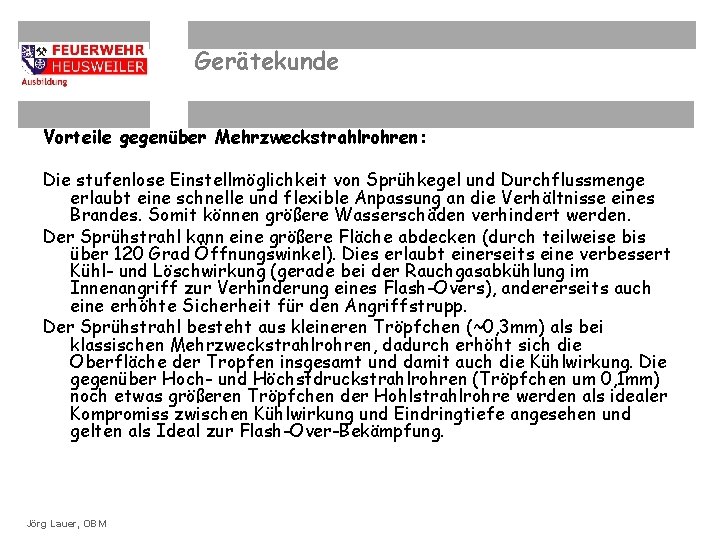 FEUERWEHR HEUSWEILER
Ausbildung

Gerätekunde

Vorteile gegenüber Mehrzweckstrahlrohren:

Die stufenlose Einstellmöglichkeit von Sprühkegel und Durchflussmenge erlaubt eine schnelle und flexible Anpassung an die Verhältnisse eines Brandes. Somit können größere Wasserschäden verhindert werden.

Der Sprühstrahl kann eine größere Fläche abdecken (durch teilweise bis über 120 Grad Öffnungswinkel). Dies erlaubt einerseits eine verbessert Kühl- und Löschwirkung (gerade bei der Rauchgasabkühlung im Innenangriff zur Verhinderung eines Flash-Overs), andererseits auch eine erhöhte Sicherheit für den Angriffstrupp.

Der Sprühstrahl besteht aus kleineren Tröpfchen (~0,3mm) als bei klassischen Mehrzweckstrahlrohren, dadurch erhöht sich die Oberfläche der Tropfen insgesamt und damit auch die Kühlwirkung. Die gegenüber Hoch- und Höchstdruckstrahlrohren (Tröpfchen um 0,1mm) noch etwas größeren Tröpfchen der Hohlstrahlrohre werden als idealer Kompromiss zwischen Kühlwirkung und Eindringtiefe angesehen und gelten als Ideal zur Flash-Over-Bekämpfung.

Jörg Lauer, OBM